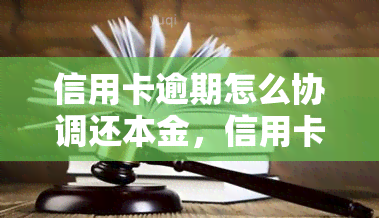 Yuqi

信用卡逾期怎么协调还本金，信用卡